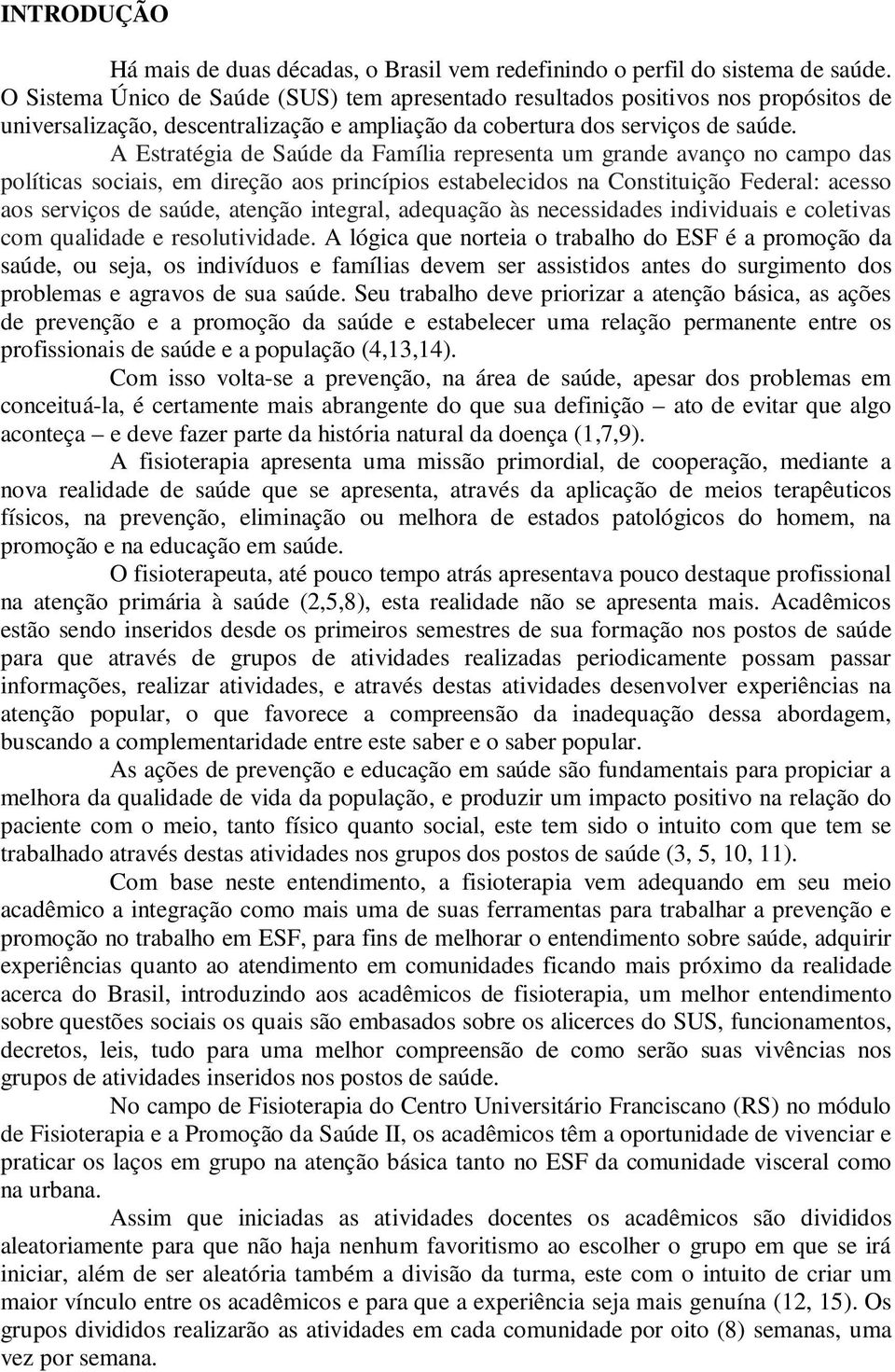 INTRODUÇÃO

Há mais de duas décadas, o Brasil vem redefinindo o perfil do sistema de saúde. O Sistema Único de Saúde (SUS) tem apresentado resultados positivos nos propósitos de universalização, descentralização e ampliação da cobertura dos serviços de saúde.

A Estratégia de Saúde da Família representa um grande avanço no campo das políticas sociais, em direção aos princípios estabelecidos na Constituição Federal: acesso aos serviços de saúde, atenção integral, adequação às necessidades individuais e coletivas com qualidade e resolutividade. A lógica que norteia o trabalho do ESF é a promoção da saúde, ou seja, os indivíduos e famílias devem ser assistidos antes do surgimento dos problemas e agravos de sua saúde. Seu trabalho deve priorizar a atenção básica, as ações de prevenção e a promoção da saúde e estabelecer uma relação permanente entre os profissionais de saúde e a população (4,13,14).

Com isso volta-se a prevenção, na área de saúde, apesar dos problemas em conceituá-la, é certamente mais abrangente do que sua definição – ato de evitar que algo aconteça – e deve fazer parte da história natural da doença (1,7,9).

A fisioterapia apresenta uma missão primordial, de cooperação, mediante a nova realidade de saúde que se apresenta, através da aplicação de meios terapêuticos físicos, na prevenção, eliminação ou melhora de estados patológicos do homem, na promoção e na educação em saúde.

O fisioterapeuta, até pouco tempo atrás apresentava pouco destaque profissional na atenção primária à saúde (2,5,8), esta realidade não se apresenta mais. Acadêmicos estão sendo inseridos desde os primeiros semestres de sua formação nos postos de saúde para que através de grupos de atividades realizadas periodicamente possam passar informações, realizar atividades, e através destas atividades desenvolver experiências na atenção popular, o que favorece a compreensão da inadequação dessa abordagem, buscando a complementaridade entre este saber e o saber popular.

As ações de prevenção e educação em saúde são fundamentais para propiciar a melhora da qualidade de vida da população, e produzir um impacto positivo na relação do paciente com o meio, tanto físico quanto social, este tem sido o intuito com que tem se trabalhado através destas atividades nos grupos dos postos de saúde (3, 5, 10, 11).

Com base neste entendimento, a fisioterapia vem adequando em seu meio acadêmico a integração como mais uma de suas ferramentas para trabalhar a prevenção e promoção no trabalho em ESF, para fins de melhorar o entendimento sobre saúde, adquirir experiências quanto ao atendimento em comunidades ficando mais próximo da realidade acerca do Brasil, introduzindo aos acadêmicos de fisioterapia, um melhor entendimento sobre questões sociais os quais são embasados sobre os alicerces do SUS, funcionamentos, decretos, leis, tudo para uma melhor compreensão de como serão suas vivências nos grupos de atividades inseridos nos postos de saúde.

No campo de Fisioterapia do Centro Universitário Franciscano (RS) no módulo de Fisioterapia e a Promoção da Saúde II, os acadêmicos têm a oportunidade de vivenciar e praticar os laços em grupo na atenção básica tanto no ESF da comunidade visceral como na urbana.

Assim que iniciadas as atividades docentes os acadêmicos são divididos aleatoriamente para que não haja nenhum favoritismo ao escolher o grupo em que se irá iniciar, além de ser aleatória também a divisão da turma, este com o intuito de criar um maior vínculo entre os acadêmicos e para que a experiência seja mais genuína (12, 15). Os grupos divididos realizarão as atividades em cada comunidade por oito (8) semanas, uma vez por semana.